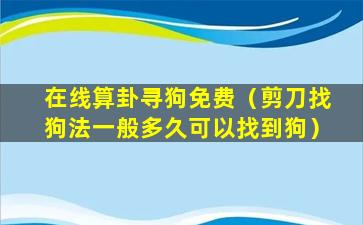 在线算卦寻狗免费（剪刀找狗法一般多久可以找到狗）